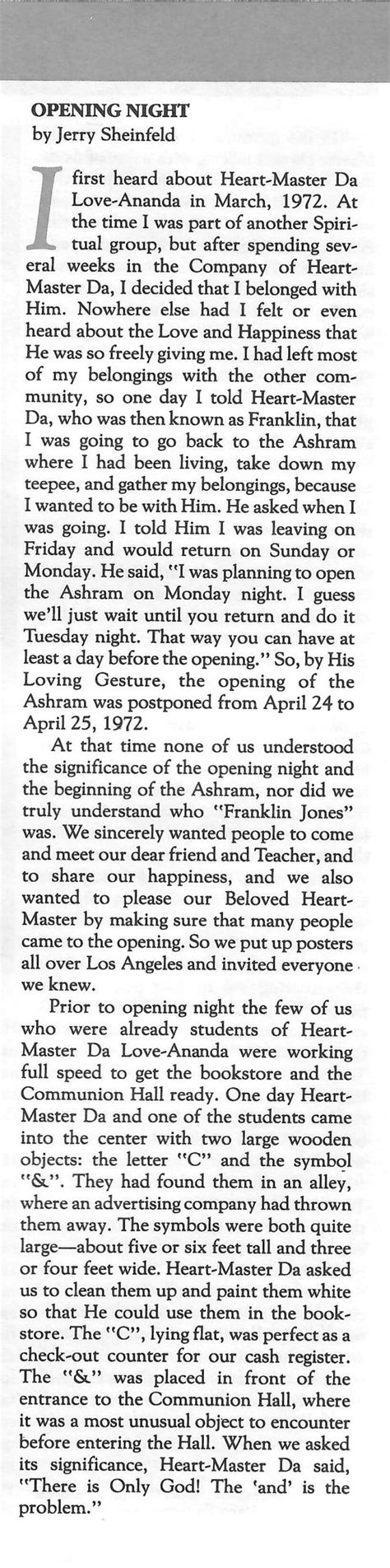 OPENING NIGHT
by Jerry Sheinfeld

I first heard about Heart-Master Da Love-Ananda in March, 1972. At the time I was part of another Spiritual group, but after spending several weeks in the Company of Heart-Master Da, I decided that I belonged with Him. Nowhere else had I felt or even heard about the Love and Happiness that He was so freely giving me. I had left most of my belongings with the other community, so one day I told Heart-Master Da, who was then known as Franklin, that I was going to go back to the Ashram where I had been living, take down my teepee, and gather my belongings, because I wanted to be with Him. He asked when I was going. I told Him I was leaving on Friday and would return on Sunday or Monday. He said, "I was planning to open the Ashram on Monday night. I guess we'll just wait until you return and do it Tuesday night. That way you can have at least a day before the opening." So, by His Loving Gesture, the opening of the Ashram was postponed from April 24 to April 25, 1972.

At that time none of us understood the significance of the opening night and the beginning of the Ashram, nor did we truly understand who "Franklin Jones" was. We sincerely wanted people to come and meet our dear friend and Teacher, and to share our happiness, and we also wanted to please our Beloved Heart-Master by making sure that many people came to the opening. So we put up posters all over Los Angeles and invited everyone we knew.

Prior to opening night the few of us who were already students of Heart-Master Da Love-Ananda were working full speed to get the bookstore and the Communion Hall ready. One day Heart-Master Da and one of the students came into the center with two large wooden objects: the letter "C" and the symbol "&". They had found them in an alley, where an advertising company had thrown them away. The symbols were both quite large—about five or six feet tall and three or four feet wide. Heart-Master Da asked us to clean them up and paint them white so that He could use them in the bookstore. The "C", lying flat, was perfect as a check-out counter for our cash register. The "&" was placed in front of the entrance to the Communion Hall, where it was a most unusual object to encounter before entering the Hall. When we asked its significance, Heart-Master Da said, "There is Only God! The 'and' is the problem."